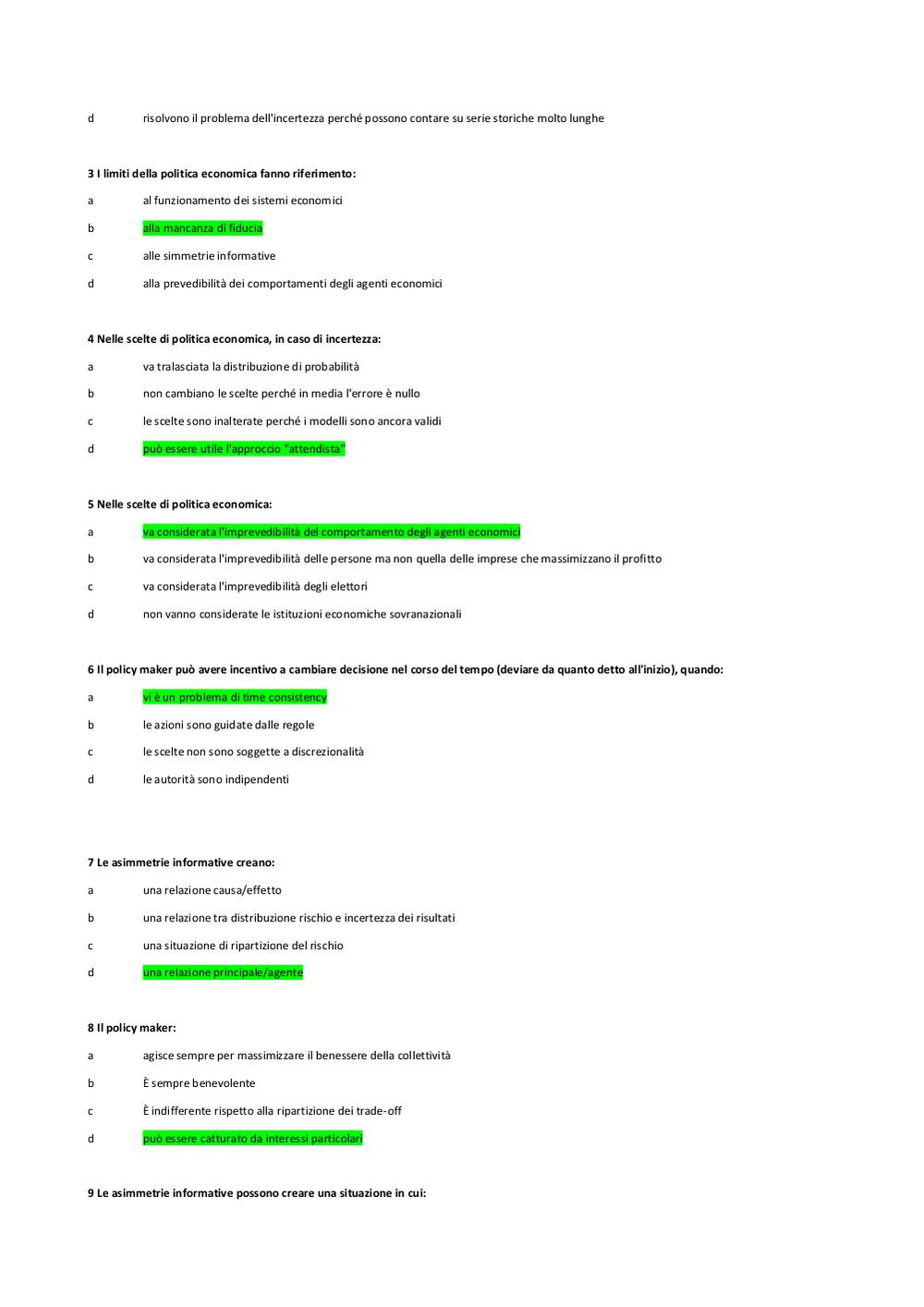 d risolvono il problema dell'incertezza perché possono contare su serie storiche molto lunghe

3 I limiti della politica economica fanno riferimento:

a al funzionamento dei sistemi economici

b alla mancanza di fiducia

c alle simmetrie informative

d alla prevedibilità dei comportamenti degli agenti economici

4 Nelle scelte di politica economica, in caso di incertezza:

a va tralasciata la distribuzione di probabilità

b non cambiano le scelte perché in media l'errore è nullo

c le scelte sono inalterate perché i modelli sono ancora validi

d può essere utile l'approccio "attendista"

5 Nelle scelte di politica economica:

a va considerata l'imprevedibilità del comportamento degli agenti economici

b va considerata l'imprevedibilità delle persone ma non quella delle imprese che massimizzano il profitto

c va considerata l'imprevedibilità degli elettori

d non vanno considerate le istituzioni economiche sovranazionali

6 Il policy maker può avere incentivo a cambiare decisione nel corso del tempo (deviare da quanto detto all'inizio), quando:

a vi è un problema di time consistency

b le azioni sono guidate dalle regole

c le scelte non sono soggette a discrezionalità

d le autorità sono indipendenti

7 Le asimmetrie informative creano:

a una relazione causa/effetto

b una relazione tra distribuzione rischio e incertezza dei risultati

c una situazione di ripartizione del rischio

d una relazione principale/agente

8 Il policy maker:

a agisce sempre per massimizzare il benessere della collettività

b È sempre benevolente

c È indifferente rispetto alla ripartizione dei trade-off

d può essere catturato da interessi particolari

9 Le asimmetrie informative possono creare una situazione in cui: